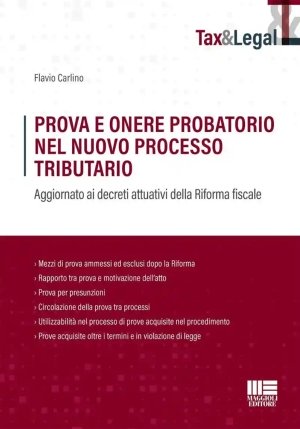 Tax&Legal

Flavio Carlino

PROVA E ONERE PROBATORIO NEL NUOVO PROCESSO TRIBUTARIO

Aggiornato ai decreti attuativi della Riforma fiscale

› Mezzi di prova ammessi ed esclusi dopo la Riforma
› Rapporto tra prova e motivazione dell'atto
› Prova per presunzioni
› Circolazione della prova tra processi
› Utilizzabilità nel processo di prove acquisite nel procedimento
› Prove acquisite oltre i termini e in violazione di legge

MAGGIOLI EDITORE